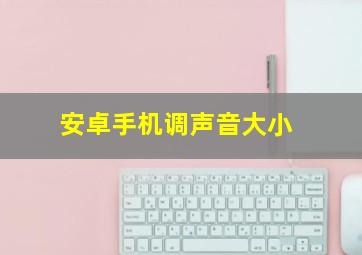 安卓手机调声音大小